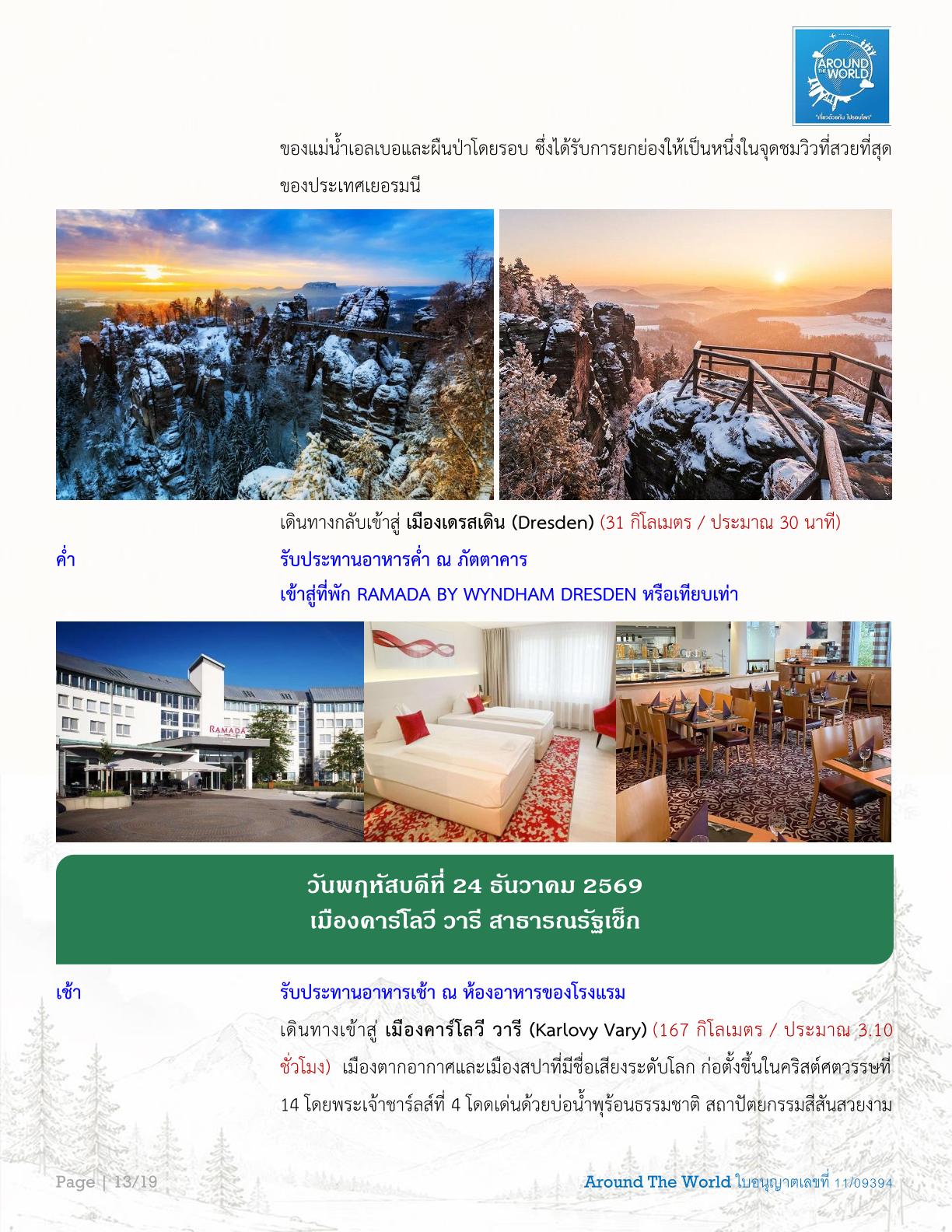 AROUND THE WORLD
"เที่ยวด้วยกัน ไปรอบโลก"

ของแม่น้ำเอลเบอและผืนป่าโดยรอบ ซึ่งได้รับการยกย่องให้เป็นหนึ่งในจุดชมวิวที่สวยที่สุดของประเทศเยอรมนี

เดินทางกลับเข้าสู่ เมืองเดรสเดิน (Dresden) (31 กิโลเมตร / ประมาณ 30 นาที)

ค่ำ รับประทานอาหารค่ำ ณ ภัตตาคาร
เข้าสู่ที่พัก RAMADA BY WYNDHAM DRESDEN หรือเทียบเท่า

RAMADA

วันพฤหัสบดีที่ 24 ธันวาคม 2569
เมืองคาร์โลวี วารี สาธารณรัฐเช็ก

เช้า รับประทานอาหารเช้า ณ ห้องอาหารของโรงแรม
เดินทางเข้าสู่ เมืองคาร์โลวี วารี (Karlovy Vary) (167 กิโลเมตร / ประมาณ 3.10 ชั่วโมง) เมืองตากอากาศและเมืองสปาที่มีชื่อเสียงระดับโลก ก่อตั้งขึ้นในคริสต์ศตวรรษที่ 14 โดยพระเจ้าชาร์ลส์ที่ 4 โดดเด่นด้วยบ่อน้ำพุร้อนธรรมชาติ สถาปัตยกรรมสีสันสวยงาม

Page | 13/19
Around The World ใบอนุญาตเลขที่ 11/09394